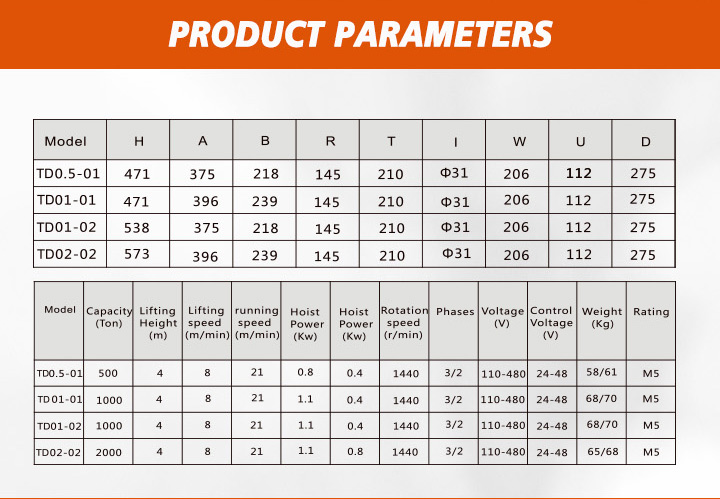 PRODUCT PARAMETERS

| Model | H | A | B | R | T | I | W | U | D |
|---|---|---|---|---|---|---|---|---|---|
| TD0.5-01 | 471 | 375 | 218 | 145 | 210 | Φ31 | 206 | 112 | 275 |
| TD01-01 | 471 | 396 | 239 | 145 | 210 | Φ31 | 206 | 112 | 275 |
| TD01-02 | 538 | 375 | 218 | 145 | 210 | Φ31 | 206 | 112 | 275 |
| TD02-02 | 573 | 396 | 239 | 145 | 210 | Φ31 | 206 | 112 | 275 |

| Model | Capacity (Ton) | Lifting Height (m) | Lifting speed (m/min) | running speed (m/min) | Hoist Power (Kw) | Hoist Power (Kw) | Rotation speed (r/min) | Phases | Voltage (V) | Control Voltage (V) | Weight (Kg) | Rating |
|---|---|---|---|---|---|---|---|---|---|---|---|---|
| TD0.5-01 | 500 | 4 | 8 | 21 | 0.8 | 0.4 | 1440 | 3/2 | 110-480 | 24-48 | 58/61 | M5 |
| TD01-01 | 1000 | 4 | 8 | 21 | 1.1 | 0.4 | 1440 | 3/2 | 110-480 | 24-48 | 68/70 | M5 |
| TD01-02 | 1000 | 4 | 8 | 21 | 1.1 | 0.4 | 1440 | 3/2 | 110-480 | 24-48 | 68/70 | M5 |
| TD02-02 | 2000 | 4 | 8 | 21 | 1.1 | 0.8 | 1440 | 3/2 | 110-480 | 24-48 | 65/68 | M5 |